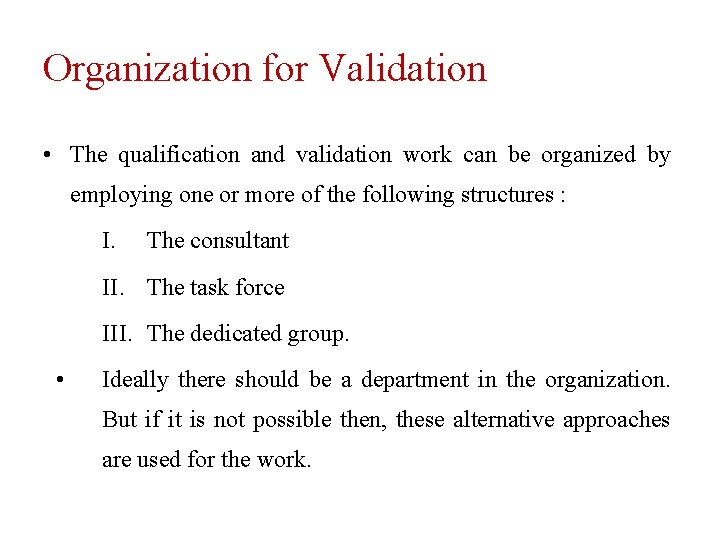 Organization for Validation

• The qualification and validation work can be organized by employing one or more of the following structures :

I. The consultant

II. The task force

III. The dedicated group.

• Ideally there should be a department in the organization. But if it is not possible then, these alternative approaches are used for the work.